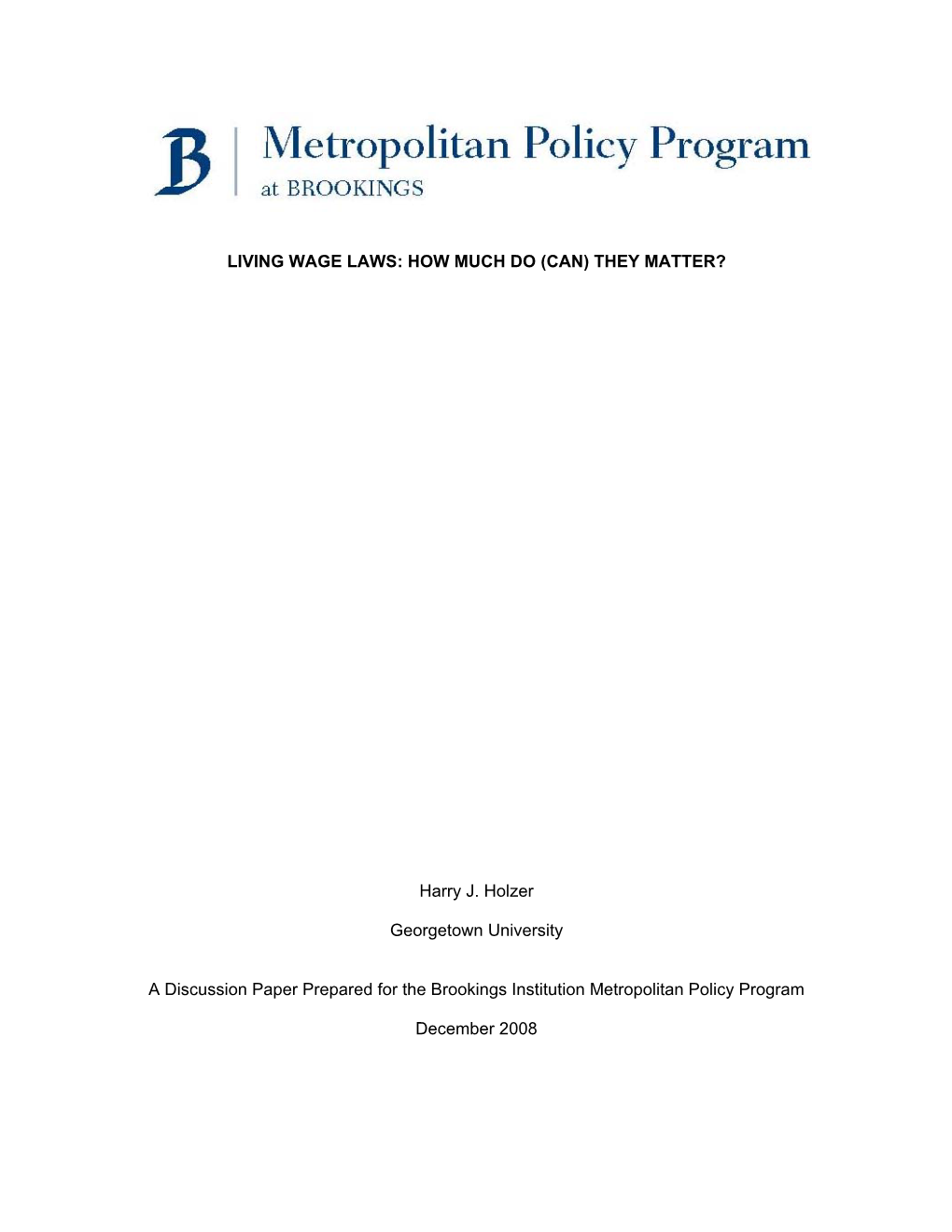 B Metropolitan Policy Program
at BROOKINGS

LIVING WAGE LAWS: HOW MUCH DO (CAN) THEY MATTER?

Harry J. Holzer

Georgetown University

A Discussion Paper Prepared for the Brookings Institution Metropolitan Policy Program

December 2008